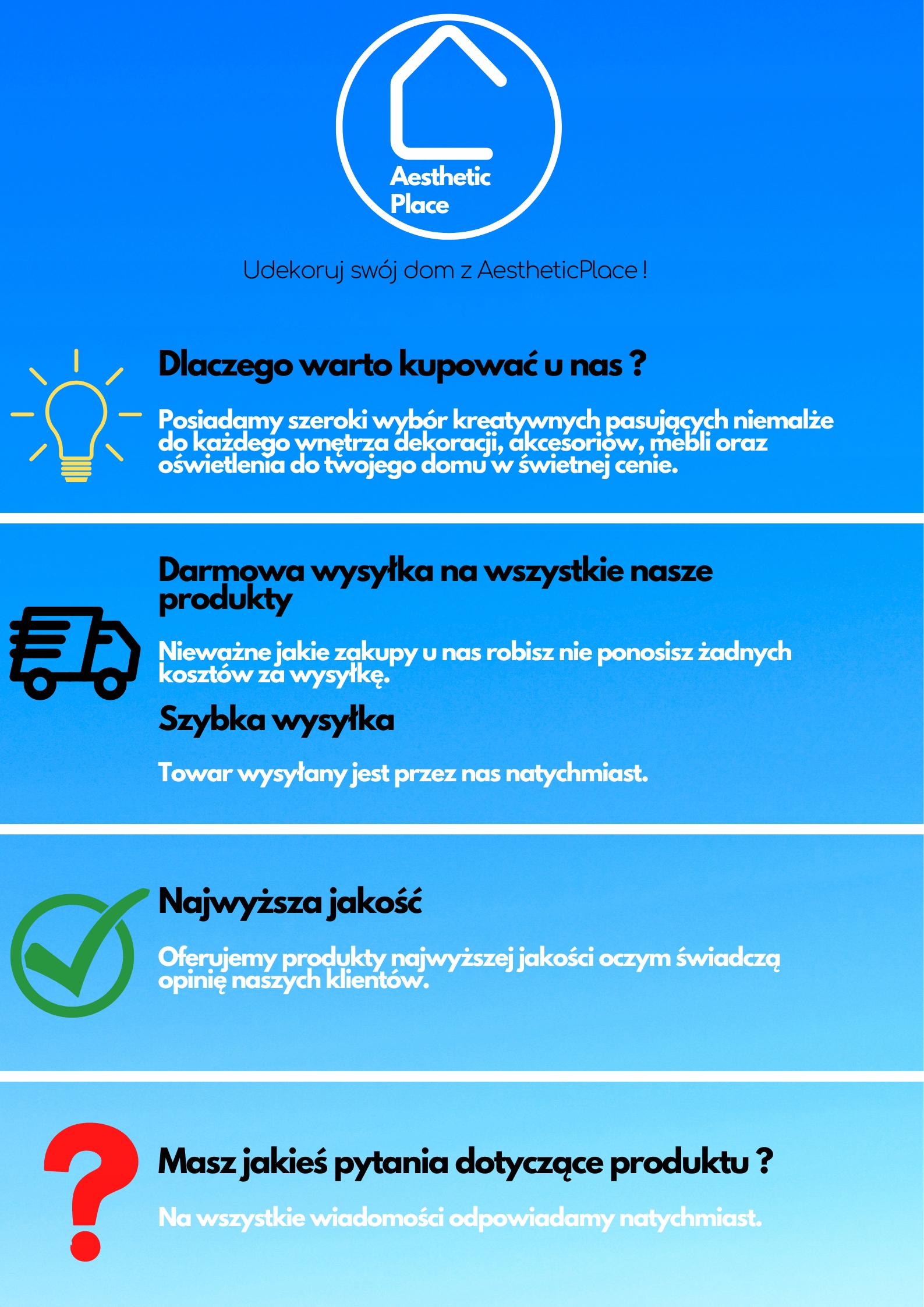 Aesthetic Place

Udekoruj swój dom z AestheticPlace !

Dlaczego warto kupować u nas ?

Posiadamy szeroki wybór kreatywnych pasujących niemalże do każdego wnętrza dekoracji, akcesoriów, mebli oraz oświetlenia do twojego domu w świetnej cenie.

Darmowa wysyłka na wszystkie nasze produkty

Nieważne jakie zakupy u nas robisz nie ponosisz żadnych kosztów za wysyłkę.

Szybka wysyłka

Towar wysyłany jest przez nas natychmiast.

Najwyższa jakość

Oferujemy produkty najwyższej jakości oczym świadczą opinię naszych klientów.

Masz jakieś pytania dotyczące produktu ?

Na wszystkie wiadomości odpowiadamy natychmiast.